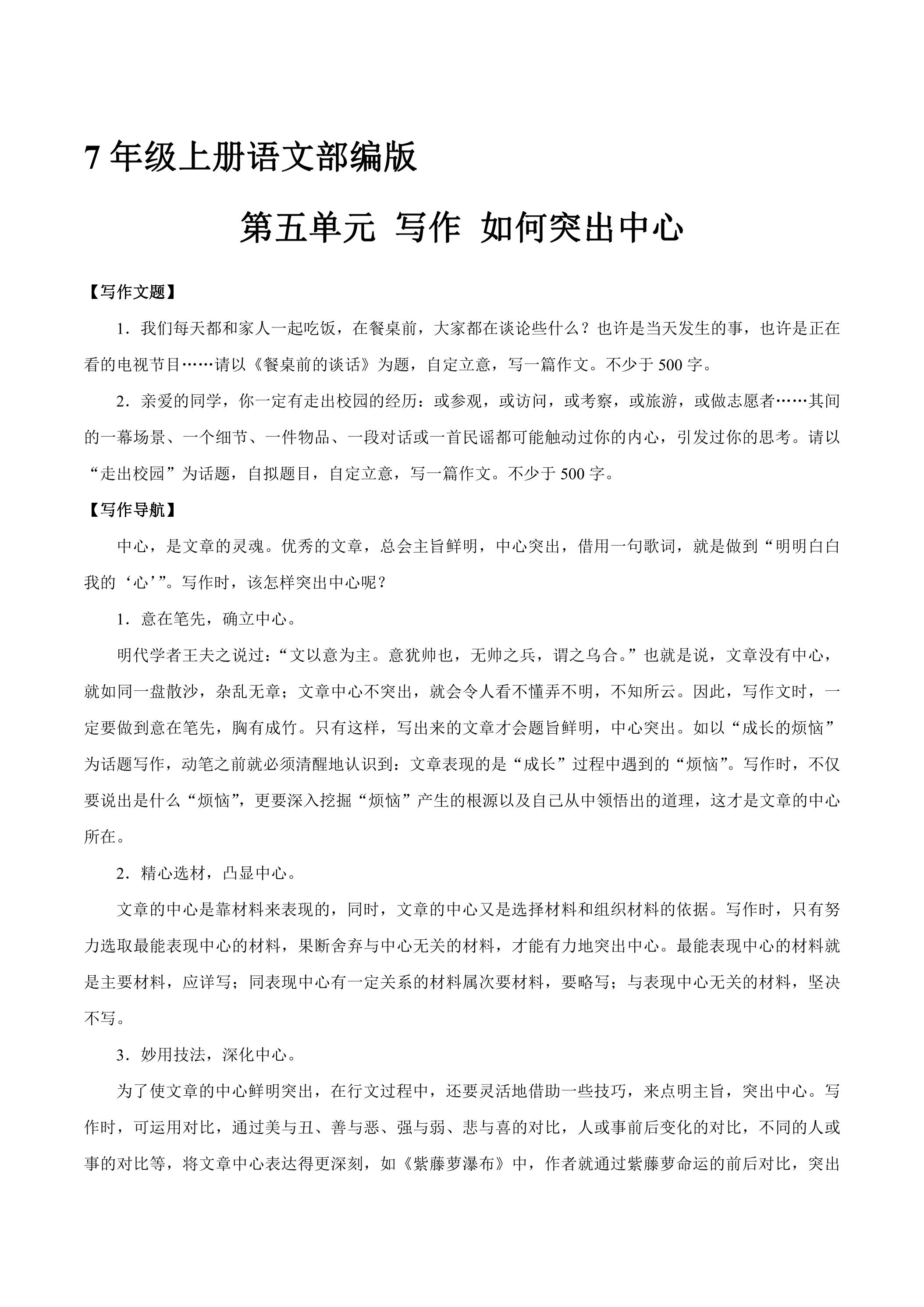 7年级上册语文部编版

第五单元 写作 如何突出中心

【写作文题】

1．我们每天都和家人一起吃饭，在餐桌前，大家都在谈论些什么？也许是当天发生的事，也许是正在看的电视节目……请以《餐桌前的谈话》为题，自定立意，写一篇作文。不少于500字。

2．亲爱的同学，你一定有走出校园的经历：或参观，或访问，或考察，或旅游，或做志愿者……其间的一幕场景、一个细节、一件物品、一段对话或一首民谣都可能触动过你的内心，引发过你的思考。请以“走出校园”为话题，自拟题目，自定立意，写一篇作文。不少于500字。

【写作导航】

中心，是文章的灵魂。优秀的文章，总会主旨鲜明，中心突出，借用一句歌词，就是做到“明明白白我的‘心’”。写作时，该怎样突出中心呢？

1．意在笔先，确立中心。

明代学者王夫之说过：“文以意为主。意犹帅也，无帅之兵，谓之乌合。”也就是说，文章没有中心，就如同一盘散沙，杂乱无章；文章中心不突出，就会令人看不懂弄不明，不知所云。因此，写作文时，一定要做到意在笔先，胸有成竹。只有这样，写出来的文章才会题旨鲜明，中心突出。如以“成长的烦恼”为话题写作，动笔之前就必须清醒地认识到：文章表现的是“成长”过程中遇到的“烦恼”。写作时，不仅要说出是什么“烦恼”，更要深入挖掘“烦恼”产生的根源以及自己从中领悟出的道理，这才是文章的中心所在。

2．精心选材，凸显中心。

文章的中心是靠材料来表现的，同时，文章的中心又是选择材料和组织材料的依据。写作时，只有努力选取最能表现中心的材料，果断舍弃与中心无关的材料，才能有力地突出中心。最能表现中心的材料就是主要材料，应详写；同表现中心有一定关系的材料属次要材料，要略写；与表现中心无关的材料，坚决不写。

3．妙用技法，深化中心。

为了使文章的中心鲜明突出，在行文过程中，还要灵活地借助一些技巧，来点明主旨，突出中心。写作时，可运用对比，通过美与丑、善与恶、强与弱、悲与喜的对比，人或事前后变化的对比，不同的人或事的对比等，将文章中心表达得更深刻，如《紫藤萝瀑布》中，作者就通过紫藤萝命运的前后对比，突出